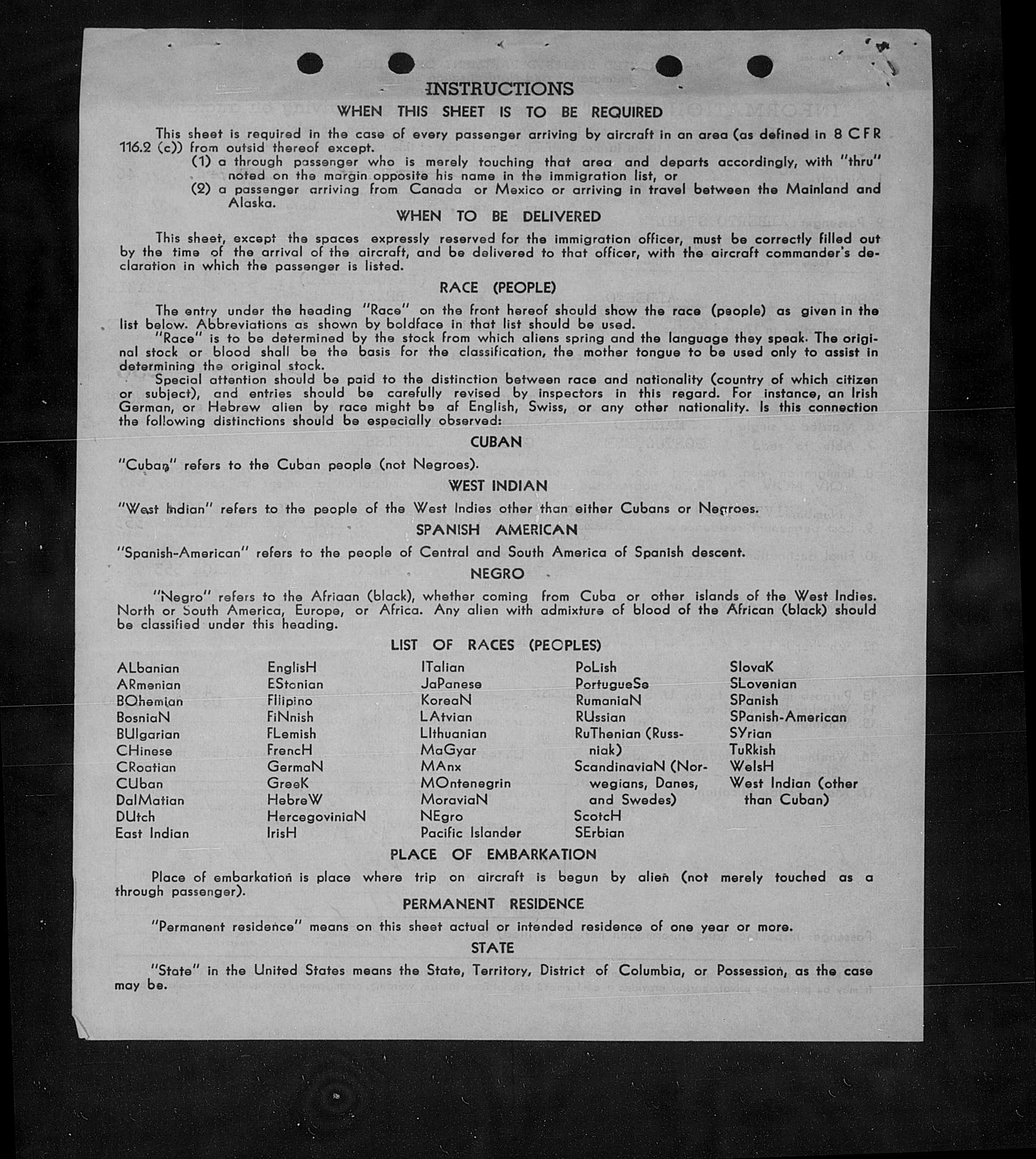 INSTRUCTIONS

WHEN THIS SHEET IS TO BE REQUIRED

This sheet is required in the case of every passenger arriving by aircraft in an area (as defined in 8 CFR 116.2 (c)) from outsid thereof except.

(1) a through passenger who is merely touching that area and departs accordingly, with "thru" noted on the margin opposite his name in the immigration list, or

(2) a passenger arriving from Canada or Mexico or arriving in travel between the Mainland and Alaska.

WHEN TO BE DELIVERED

This sheet, except the spaces expressly reserved for the immigration officer, must be correctly filled out by the time of the arrival of the aircraft, and be delivered to that officer, with the aircraft commander's declaration in which the passenger is listed.

RACE (PEOPLE)

The entry under the heading "Race" on the front hereof should show the race (people) as given in the list below. Abbreviations as shown by boldface in that list should be used.

"Race" is to be determined by the stock from which aliens spring and the language they speak. The original stock or blood shall be the basis for the classification, the mother tongue to be used only to assist in determining the original stock.

Special attention should be paid to the distinction between race and nationality (country of which citizen or subject), and entries should be carefully revised by inspectors in this regard. For instance, an Irish German, or Hebrew alien by race might be af English, Swiss, or any other nationality. Is this connection the following distinctions should be especially observed:

CUBAN

"Cuban" refers to the Cuban people (not Negroes).

WEST INDIAN

"West Indian" refers to the people of the West Indies other than either Cubans or Negroes.

SPANISH AMERICAN

"Spanish-American" refers to the people of Central and South America of Spanish descent.

NEGRO

"Negro" refers to the Afriaan (black), whether coming from Cuba or other islands of the West Indies. North or South America, Europe, or Africa. Any alien with admixture of blood of the African (black) should be classified under this heading.

LIST OF RACES (PEOPLES)

ALbanian
ARmenian
BOhemian
BosniaN
BUlgarian
CHinese
CRoatian
CUban
DalMatian
DUtch
East Indian

EnglisH
EStonian
Filipino
FiNnish
FLemish
FrencH
GermaN
GreeK
HebreW
HercegoviniaN
IrisH

ITalian
JaPanese
KoreaN
LAtvian
LIthuanian
MaGyar
MAnx
MOntenegrin
MoraviaN
NEgro
Pacific Islander

PoLish
PortugueSe
RumaniaN
RUssian
RuThenian (Russniak)
ScandinaviaN (Norwegians, Danes, and Swedes)
ScotcH
SErbian

SlovaK
SLovenian
SPanish
SPanish-American
SYrian
TuRkish
WelsH
West Indian (other than Cuban)

PLACE OF EMBARKATION

Place of embarkation is place where trip on aircraft is begun by alien (not merely touched as a through passenger).

PERMANENT RESIDENCE

"Permanent residence" means on this sheet actual or intended residence of one year or more.

STATE

"State" in the United States means the State, Territory, District of Columbia, or Possession, as the case may be.